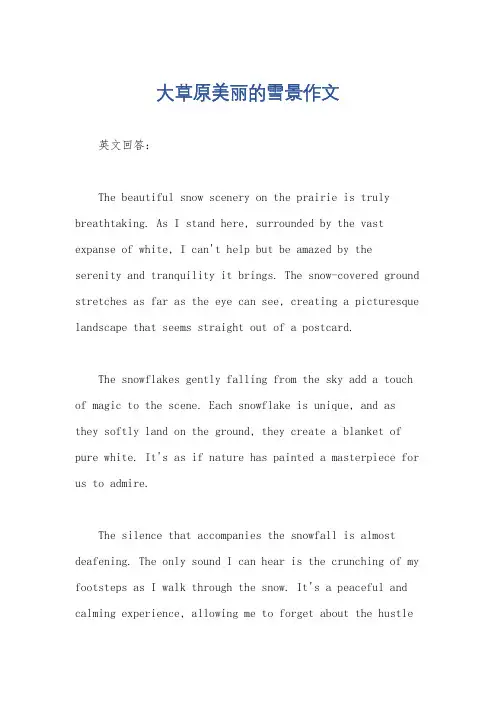 大草原美丽的雪景作文

英文回答：

The beautiful snow scenery on the prairie is truly breathtaking. As I stand here, surrounded by the vast expanse of white, I can't help but be amazed by the serenity and tranquility it brings. The snow-covered ground stretches as far as the eye can see, creating a picturesque landscape that seems straight out of a postcard.

The snowflakes gently falling from the sky add a touch of magic to the scene. Each snowflake is unique, and as they softly land on the ground, they create a blanket of pure white. It's as if nature has painted a masterpiece for us to admire.

The silence that accompanies the snowfall is almost deafening. The only sound I can hear is the crunching of my footsteps as I walk through the snow. It's a peaceful and calming experience, allowing me to forget about the hustle